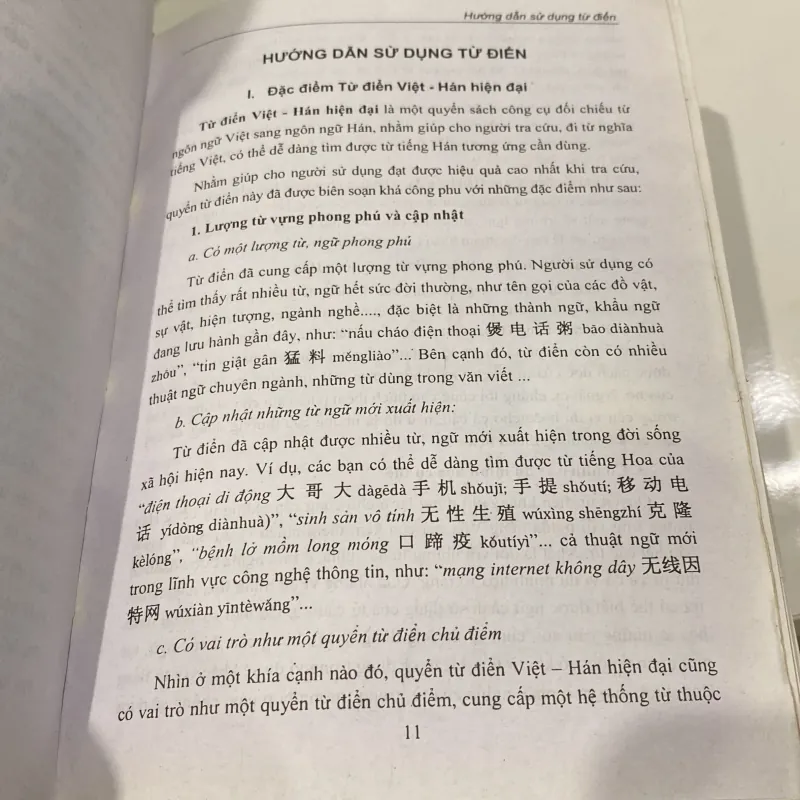 Hướng dẫn sử dụng từ điển

HƯỚNG DẪN SỬ DỤNG TỪ ĐIỂN

I. Đặc điểm Từ điển Việt - Hán hiện đại

Từ điển Việt - Hán hiện đại là một quyển sách công cụ đối chiếu từ ngôn ngữ Việt sang ngôn ngữ Hán, nhằm giúp cho người tra cứu, đi từ nghĩa tiếng Việt, có thể dễ dàng tìm được từ tiếng Hán tương ứng cần dùng.

Nhằm giúp cho người sử dụng đạt được hiệu quả cao nhất khi tra cứu, quyển từ điển này đã được biên soạn khá công phu với những đặc điểm như sau:

1. Lượng từ vựng phong phú và cập nhật

a. Có một lượng từ, ngữ phong phú

Từ điển đã cung cấp một lượng từ vựng phong phú. Người sử dụng có thể tìm thấy rất nhiều từ, ngữ hết sức đời thường, như tên gọi của các đồ vật, sự vật, hiện tượng, ngành nghề...., đặc biệt là những thành ngữ, khẩu ngữ đang lưu hành gần đây, như: "nấu cháo điện thoại 煲电话粥 bāo diànhuà zhōu", "tin giật gân 猛料 měngliào"... Bên cạnh đó, từ điển còn có nhiều thuật ngữ chuyên ngành, những từ dùng trong văn viết ...

b. Cập nhật những từ ngữ mới xuất hiện:

Từ điển đã cập nhật được nhiều từ, ngữ mới xuất hiện trong đời sống xã hội hiện nay. Ví dụ, các bạn có thể dễ dàng tìm được từ tiếng Hoa của "điện thoại di động 大哥大 dàgēdà 手机 shǒujī; 手提 shǒutí; 移动电话 yídòng diànhuà)", "sinh sản vô tính 无性生殖 wúxìng shēngzhí 克隆 kèlóng", "bệnh lở mồm long móng 口蹄疫 kǒutíyì"... cả thuật ngữ mới trong lĩnh vực công nghệ thông tin, như: "mạng internet không dây 无线因特网 wúxiàn yīntèwǎng"...

c. Có vai trò như một quyển từ điển chủ điểm

Nhìn ở một khía cạnh nào đó, quyển từ điển Việt – Hán hiện đại cũng có vai trò như một quyển từ điển chủ điểm, cung cấp một hệ thống từ thuộc

11